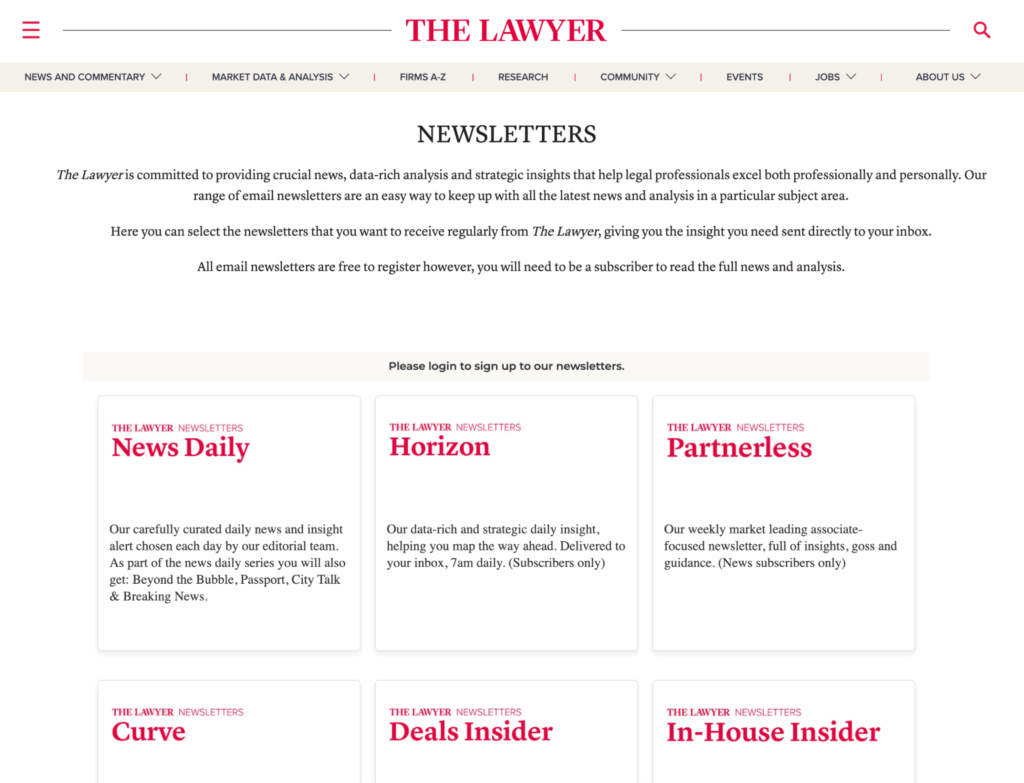 THE LAWYER

NEWS AND COMMENTARY | MARKET DATA & ANALYSIS | FIRMS A-Z | RESEARCH | COMMUNITY | EVENTS | JOBS | ABOUT US

NEWSLETTERS

The Lawyer is committed to providing crucial news, data-rich analysis and strategic insights that help legal professionals excel both professionally and personally. Our range of email newsletters are an easy way to keep up with all the latest news and analysis in a particular subject area.

Here you can select the newsletters that you want to receive regularly from The Lawyer, giving you the insight you need sent directly to your inbox.

All email newsletters are free to register however, you will need to be a subscriber to read the full news and analysis.

Please login to sign up to our newsletters.

THE LAWYER NEWSLETTERS
News Daily

Our carefully curated daily news and insight alert chosen each day by our editorial team. As part of the news daily series you will also get: Beyond the Bubble, Passport, City Talk & Breaking News.

THE LAWYER NEWSLETTERS
Horizon

Our data-rich and strategic daily insight, helping you map the way ahead. Delivered to your inbox, 7am daily. (Subscribers only)

THE LAWYER NEWSLETTERS
Partnerless

Our weekly market leading associate-focused newsletter, full of insights, goss and guidance. (News subscribers only)

THE LAWYER NEWSLETTERS
Curve

THE LAWYER NEWSLETTERS
Deals Insider

THE LAWYER NEWSLETTERS
In-House Insider